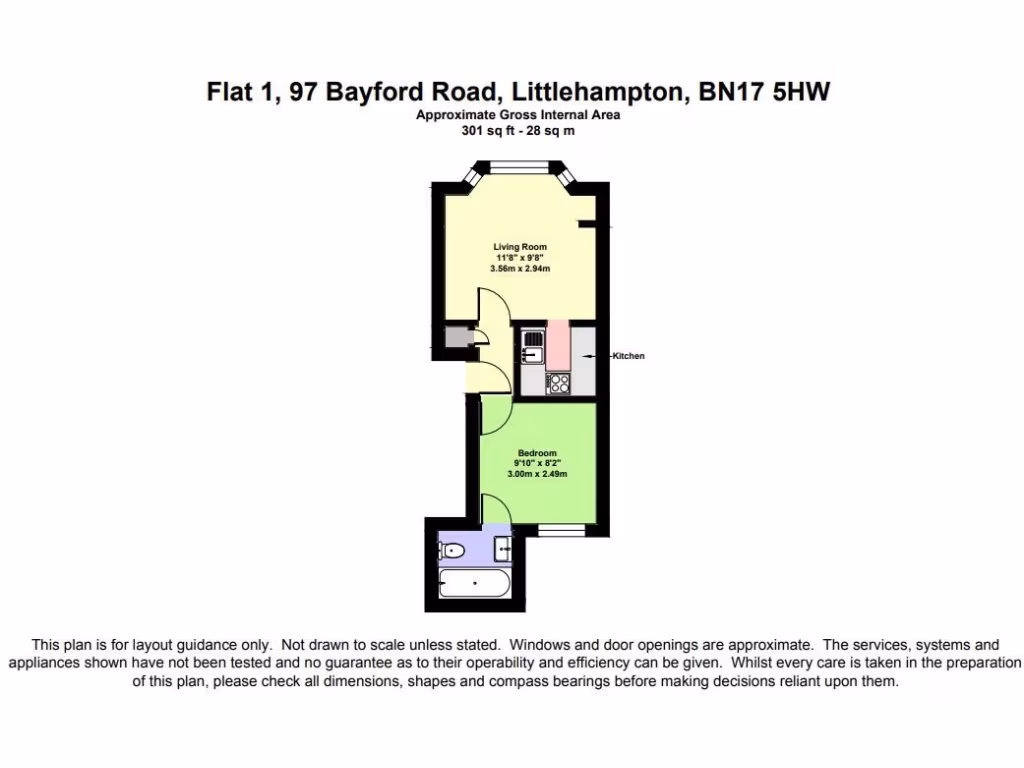 Flat 1, 97 Bayford Road, Littlehampton, BN17 5HW
Approximate Gross Internal Area
301 sq ft - 28 sq m

Living Room
11'8" x 9'8"
3.56m x 2.94m

Kitchen

Bedroom
9'10" x 8'2"
3.00m x 2.49m

This plan is for layout guidance only. Not drawn to scale unless stated. Windows and door openings are approximate. The services, systems and appliances shown have not been tested and no guarantee as to their operability and efficiency can be given. Whilst every care is taken in the preparation of this plan, please check all dimensions, shapes and compass bearings before making decisions reliant upon them.